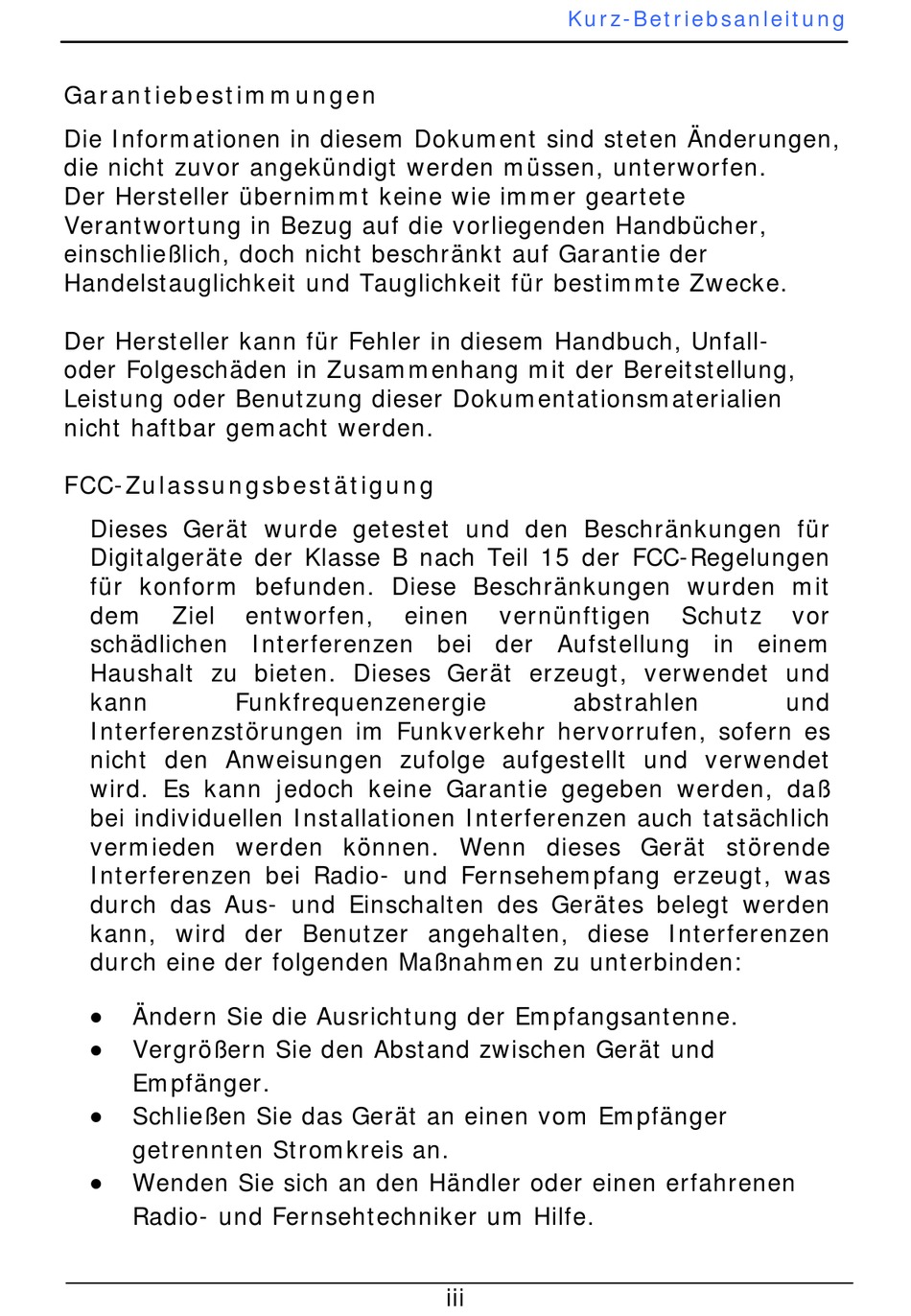 Kurz-Betriebsanleitung

Garantiebestimmungen

Die Informationen in diesem Dokument sind steten Änderungen, die nicht zuvor angekündigt werden müssen, unterworfen. Der Hersteller übernimmt keine wie immer geartete Verantwortung in Bezug auf die vorliegenden Handbücher, einschließlich, doch nicht beschränkt auf Garantie der Handelstauglichkeit und Tauglichkeit für bestimmte Zwecke.

Der Hersteller kann für Fehler in diesem Handbuch, Unfall- oder Folgeschäden in Zusammenhang mit der Bereitstellung, Leistung oder Benutzung dieser Dokumentationsmaterialien nicht haftbar gemacht werden.

FCC-Zulassungsbestätigung

Dieses Gerät wurde getestet und den Beschränkungen für Digitalgeräte der Klasse B nach Teil 15 der FCC-Regelungen für konform befunden. Diese Beschränkungen wurden mit dem Ziel entworfen, einen vernünftigen Schutz vor schädlichen Interferenzen bei der Aufstellung in einem Haushalt zu bieten. Dieses Gerät erzeugt, verwendet und kann Funkfrequenzenergie abstrahlen und Interferenzstörungen im Funkverkehr hervorrufen, sofern es nicht den Anweisungen zufolge aufgestellt und verwendet wird. Es kann jedoch keine Garantie gegeben werden, daß bei individuellen Installationen Interferenzen auch tatsächlich vermieden werden können. Wenn dieses Gerät störende Interferenzen bei Radio- und Fernsehempfang erzeugt, was durch das Aus- und Einschalten des Gerätes belegt werden kann, wird der Benutzer angehalten, diese Interferenzen durch eine der folgenden Maßnahmen zu unterbinden:

• Ändern Sie die Ausrichtung der Empfangsantenne.
• Vergrößern Sie den Abstand zwischen Gerät und Empfänger.
• Schließen Sie das Gerät an einen vom Empfänger getrennten Stromkreis an.
• Wenden Sie sich an den Händler oder einen erfahrenen Radio- und Fernsehtechniker um Hilfe.

iii